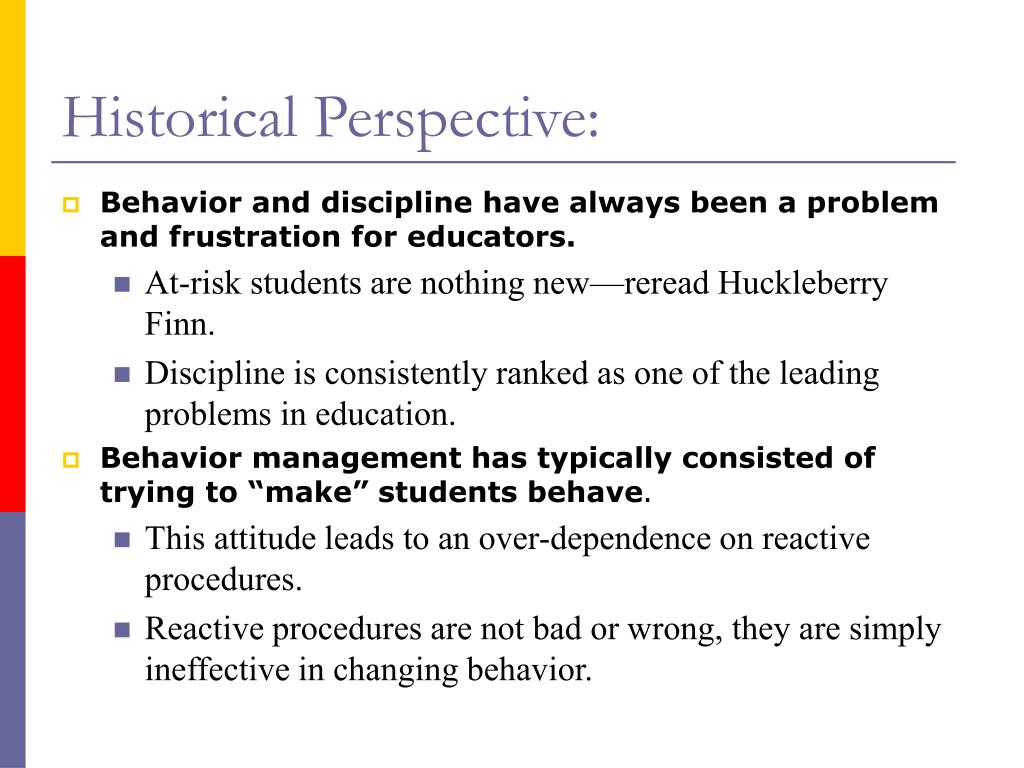 Historical Perspective:

Behavior and discipline have always been a problem and frustration for educators.

At-risk students are nothing new—reread Huckleberry Finn.

Discipline is consistently ranked as one of the leading problems in education.

Behavior management has typically consisted of trying to “make” students behave.

This attitude leads to an over-dependence on reactive procedures.

Reactive procedures are not bad or wrong, they are simply ineffective in changing behavior.